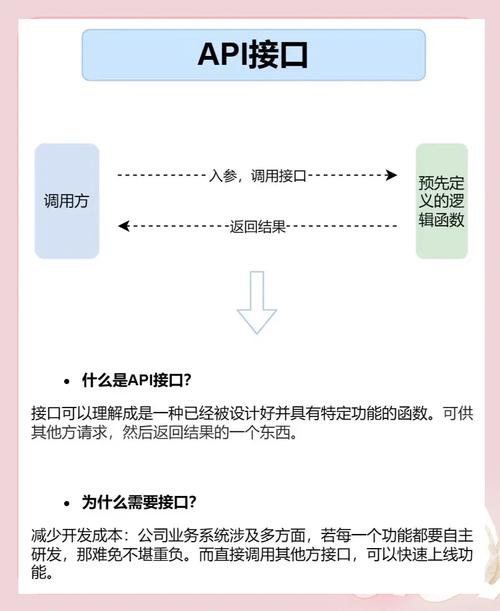 API接口

调用方

入参，调用接口

返回结果

预先定义的逻辑函数

• 什么是API接口?

接口可以理解成是一种已经被设计好并具有特定功能的函数。可供其他方请求，然后返回结果的一个东西。

• 为什么需要接口?

减少开发成本：公司业务系统涉及多方面，若每一个功能都要自主研发，那难免不堪重负。而直接调用其他方接口，可以快速上线功能。